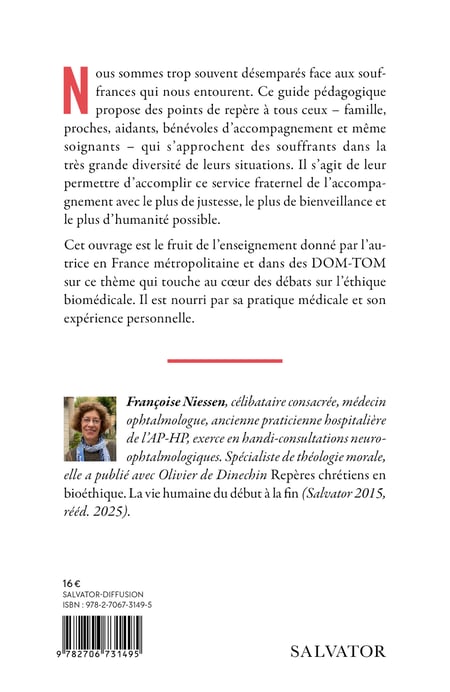 Nous sommes trop souvent désemparés face aux souffrances qui nous entourent. Ce guide pédagogique propose des points de repère à tous ceux – famille, proches, aidants, bénévoles d'accompagnement et même soignants – qui s'approchent des souffrants dans la très grande diversité de leurs situations. Il s'agit de leur permettre d'accomplir ce service fraternel de l'accompagnement avec le plus de justesse, le plus de bienveillance et le plus d'humanité possible.

Cet ouvrage est le fruit de l'enseignement donné par l'autrice en France métropolitaine et dans des DOM-TOM sur ce thème qui touche au cœur des débats sur l'éthique biomédicale. Il est nourri par sa pratique médicale et son expérience personnelle.

Françoise Niessen, célibataire consacrée, médecin ophtalmologue, ancienne praticienne hospitalière de l'AP-HP, exerce en handi-consultations neuro-ophtalmologiques. Spécialiste de théologie morale, elle a publié avec Olivier de Dinechin Repères chrétiens en bioéthique. La vie humaine du début à la fin (Salvator 2015, rééd. 2025).

16 €
SALVATOR-DIFFUSION
ISBN : 978-2-7067-3149-5

9 782706 731495

SALVATOR